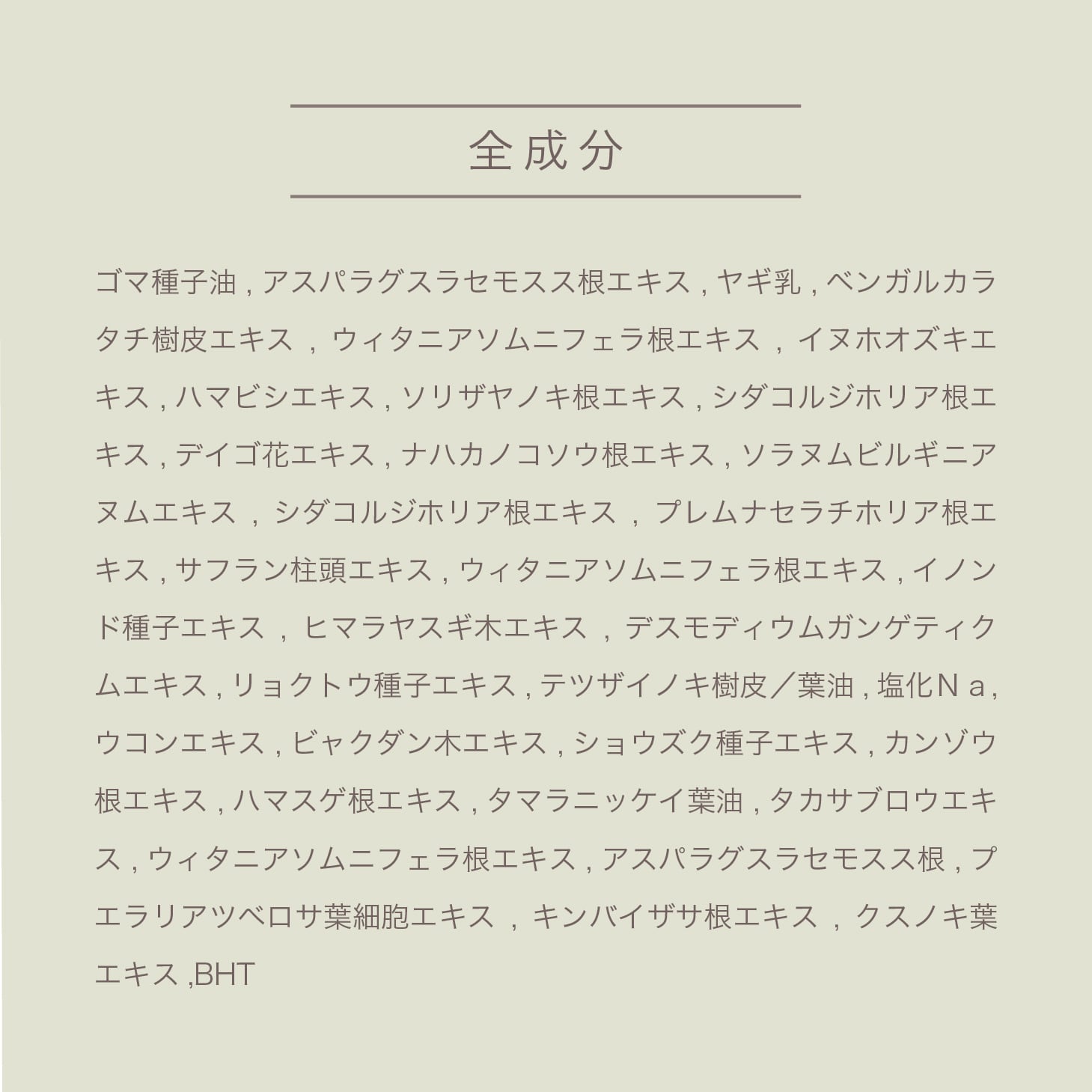 全成分

ゴマ種子油 , アスパラグスラセモスス根エキス , ヤギ乳 , ベンガルカラタチ樹皮エキス , ウィタニアソムニフェラ根エキス , イヌホオズキエキス , ハマビシエキス , ソリザヤノキ根エキス , シダコルジホリア根エキス , デイゴ花エキス , ナハカノコソウ根エキス , ソラヌムビルギニアヌムエキス , シダコルジホリア根エキス , プレムナセラチホリア根エキス , サフラン柱頭エキス , ウィタニアソムニフェラ根エキス , イノンド種子エキス , ヒマラヤスギ木エキス , デスモディウムガンゲティクムエキス , リョクトウ種子エキス , テツザイノキ樹皮／葉油 , 塩化Ｎａ , ウコンエキス , ビャクダン木エキス , ショウズク種子エキス , カンゾウ根エキス , ハマスゲ根エキス , タマラニッケイ葉油 , タカサブロウエキス , ウィタニアソムニフェラ根エキス , アスパラグスラセモスス根 , プエラリアツベロサ葉細胞エキス , キンバイザサ根エキス , クスノキ葉エキス ,BHT